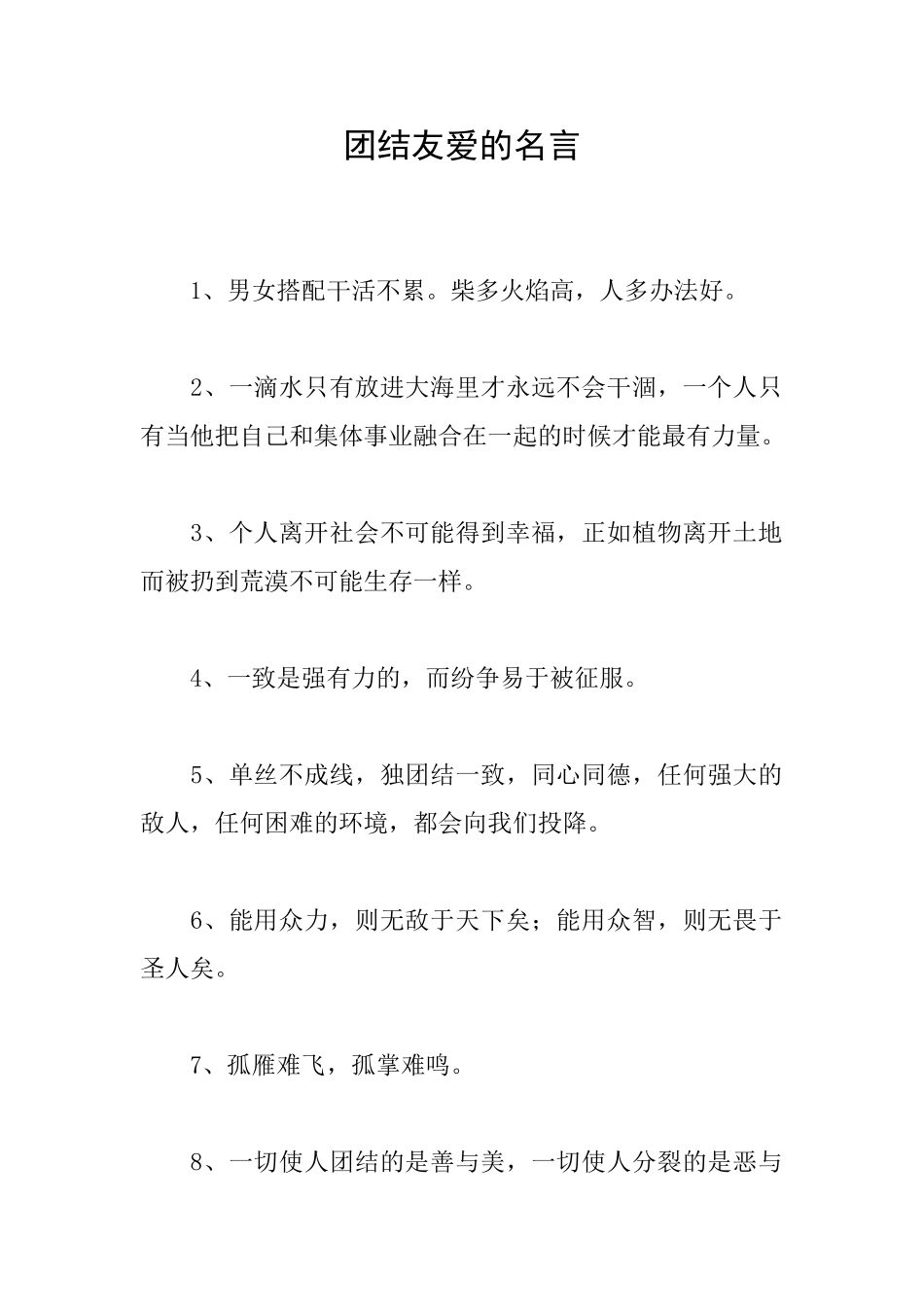 团结友爱的名言

1、男女搭配干活不累。柴多火焰高，人多办法好。

2、一滴水只有放进大海里才永远不会干涸，一个人只有当他把自己和集体事业融合在一起的时候才能最有力量。

3、个人离开社会不可能得到幸福，正如植物离开土地而被扔到荒漠不可能生存一样。

4、一致是强有力的，而纷争易于被征服。

5、单丝不成线，独团结一致，同心同德，任何强大的敌人，任何困难的环境，都会向我们投降。

6、能用众力，则无敌于天下矣；能用众智，则无畏于圣人矣。

7、孤雁难飞，孤掌难鸣。

8、一切使人团结的是善与美，一切使人分裂的是恶与